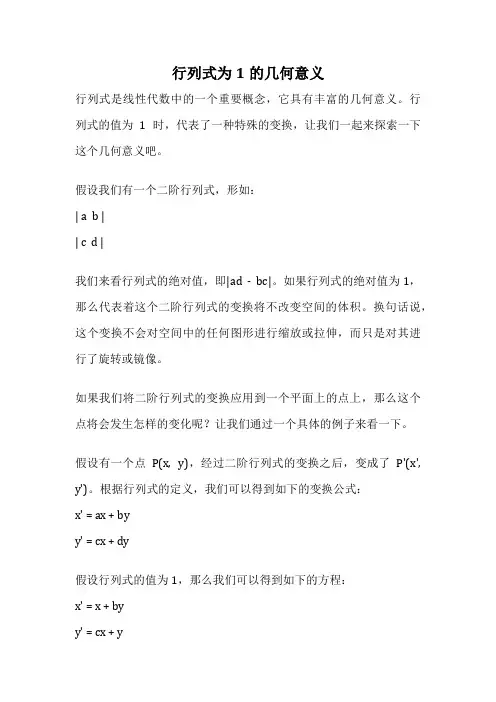 行列式为 1 的几何意义

行列式是线性代数中的一个重要概念，它具有丰富的几何意义。行列式的值为 1 时，代表了一种特殊的变换，让我们一起来探索一下这个几何意义吧。

假设我们有一个二阶行列式，形如：

| a b |

| c d |

我们来看行列式的绝对值，即|ad - bc|。如果行列式的绝对值为 1，那么代表着这个二阶行列式的变换将不改变空间的体积。换句话说，这个变换不会对空间中的任何图形进行缩放或拉伸，而只是对其进行了旋转或镜像。

如果我们将二阶行列式的变换应用到一个平面上的点上，那么这个点将会发生怎样的变化呢？让我们通过一个具体的例子来看一下。

假设有一个点 P(x, y)，经过二阶行列式的变换之后，变成了 P'(x', y')。根据行列式的定义，我们可以得到如下的变换公式：

x' = ax + by

y' = cx + dy

假设行列式的值为 1，那么我们可以得到如下的方程：

x' = x + by

y' = cx + y